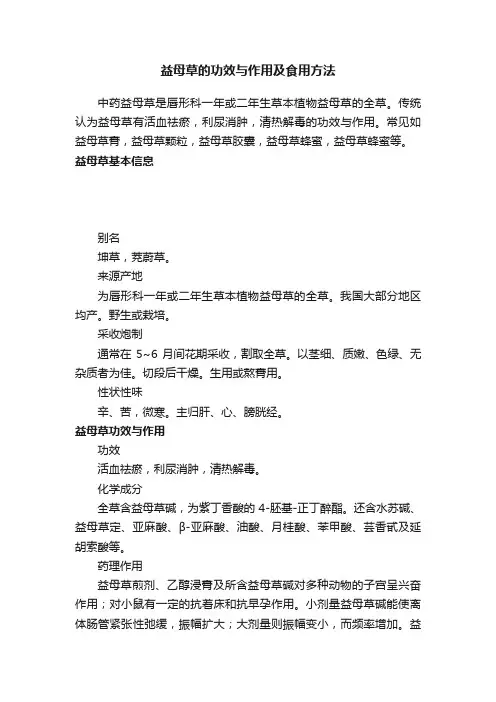 益母草的功效与作用及食用方法

中药益母草是唇形科一年或二年生草本植物益母草的全草。传统认为益母草有活血祛瘀，利尿消肿，清热解毒的功效与作用。常见如益母草膏，益母草颗粒，益母草胶囊，益母草蜂蜜，益母草蜂蜜等。

益母草基本信息

别名

坤草，茺蔚草。

来源产地

为唇形科一年或二年生草本植物益母草的全草。我国大部分地区均产。野生或栽培。

采收炮制

通常在 5~6 月间花期采收，割取全草。以茎细、质嫩、色绿、无杂质者为佳。切段后干燥。生用或熬膏用。

性状性味

辛、苦，微寒。主归肝、心、膀胱经。

益母草功效与作用

功效

活血祛瘀，利尿消肿，清热解毒。

化学成分

全草含益母草碱，为紫丁香酸的 4-胍基-正丁醇酯。还含水苏碱、益母草定、亚麻酸、β-亚麻酸、油酸、月桂酸、苯甲酸、芸香甙及延胡索酸等。

药理作用

益母草煎剂、乙醇浸膏及所含益母草碱对多种动物的子宫呈兴奋作用；对小鼠有一定的抗着床和抗早孕作用。小剂量益母草碱能使离体肠管紧张性弛缓，振幅扩大；大剂量则振幅变小，而频率增加。益